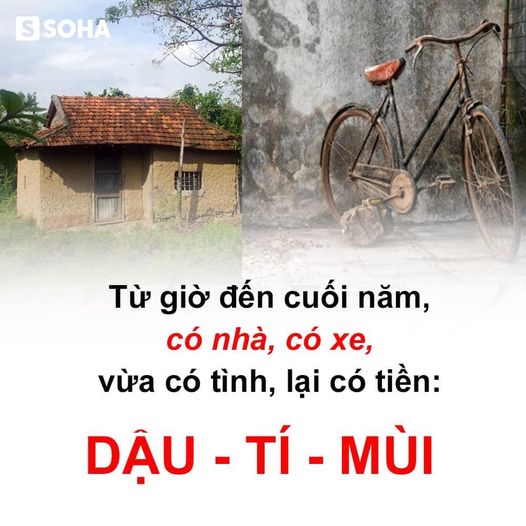 S SOHA

Từ giờ đến cuối năm,
có nhà, có xe,
vừa có tình, lại có tiền:

DẬU - TÍ - MÙI